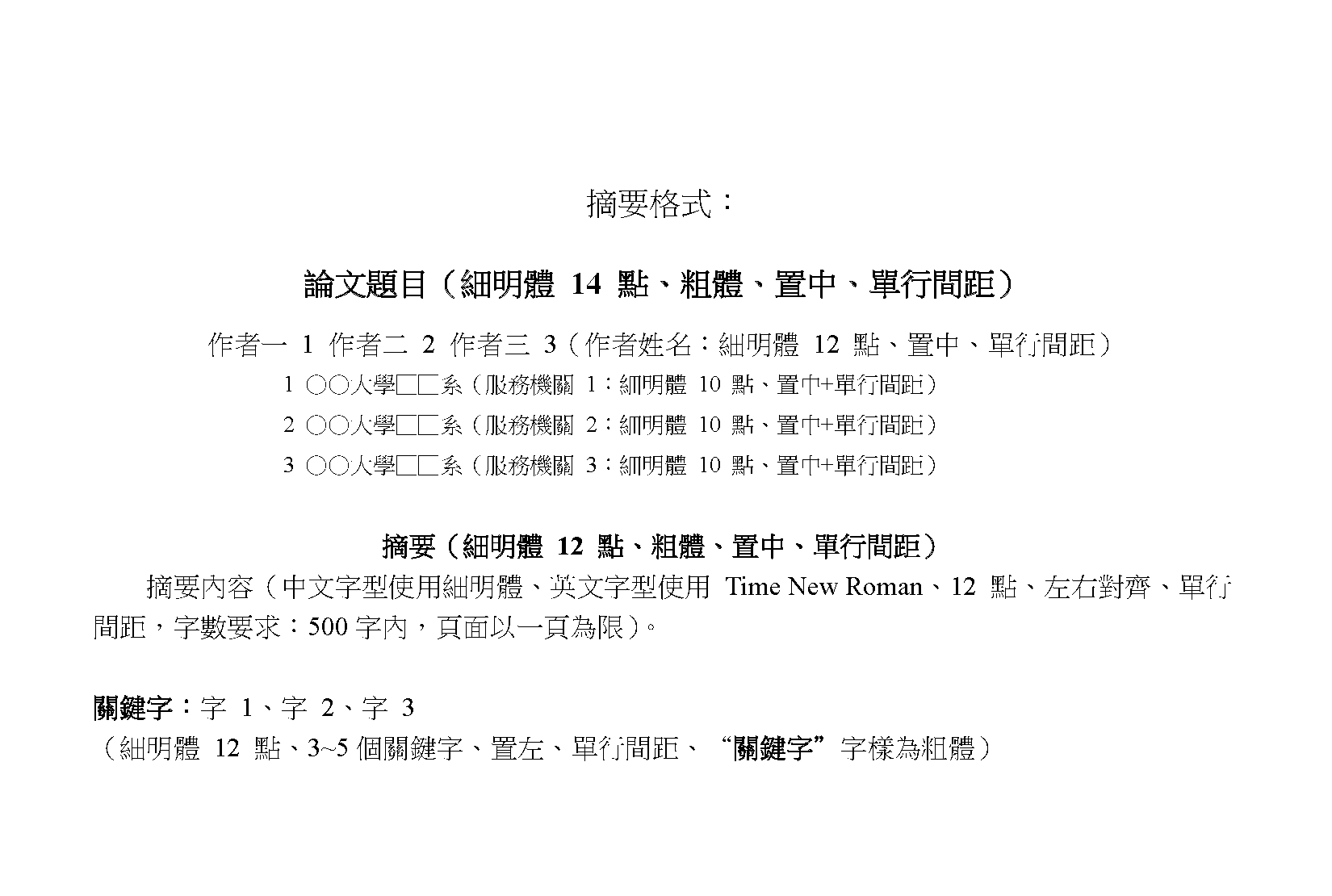 摘要格式：

論文題目（細明體 14 點、粗體、置中、單行間距）

作者一 1 作者二 2 作者三 3（作者姓名：細明體 12 點、置中、單行間距）

1 ○○大學□□系（服務機關 1：細明體 10 點、置中+單行間距）

2 ○○大學□□系（服務機關 2：細明體 10 點、置中+單行間距）

3 ○○大學□□系（服務機關 3：細明體 10 點、置中+單行間距）

摘要（細明體 12 點、粗體、置中、單行間距）

摘要內容（中文字型使用細明體、英文字型使用 Time New Roman、12 點、左右對齊、單行間距，字數要求：500 字內，頁面以一頁為限）。

關鍵字：字 1、字 2、字 3
（細明體 12 點、3~5 個關鍵字、置左、單行間距、“關鍵字”字樣為粗體）